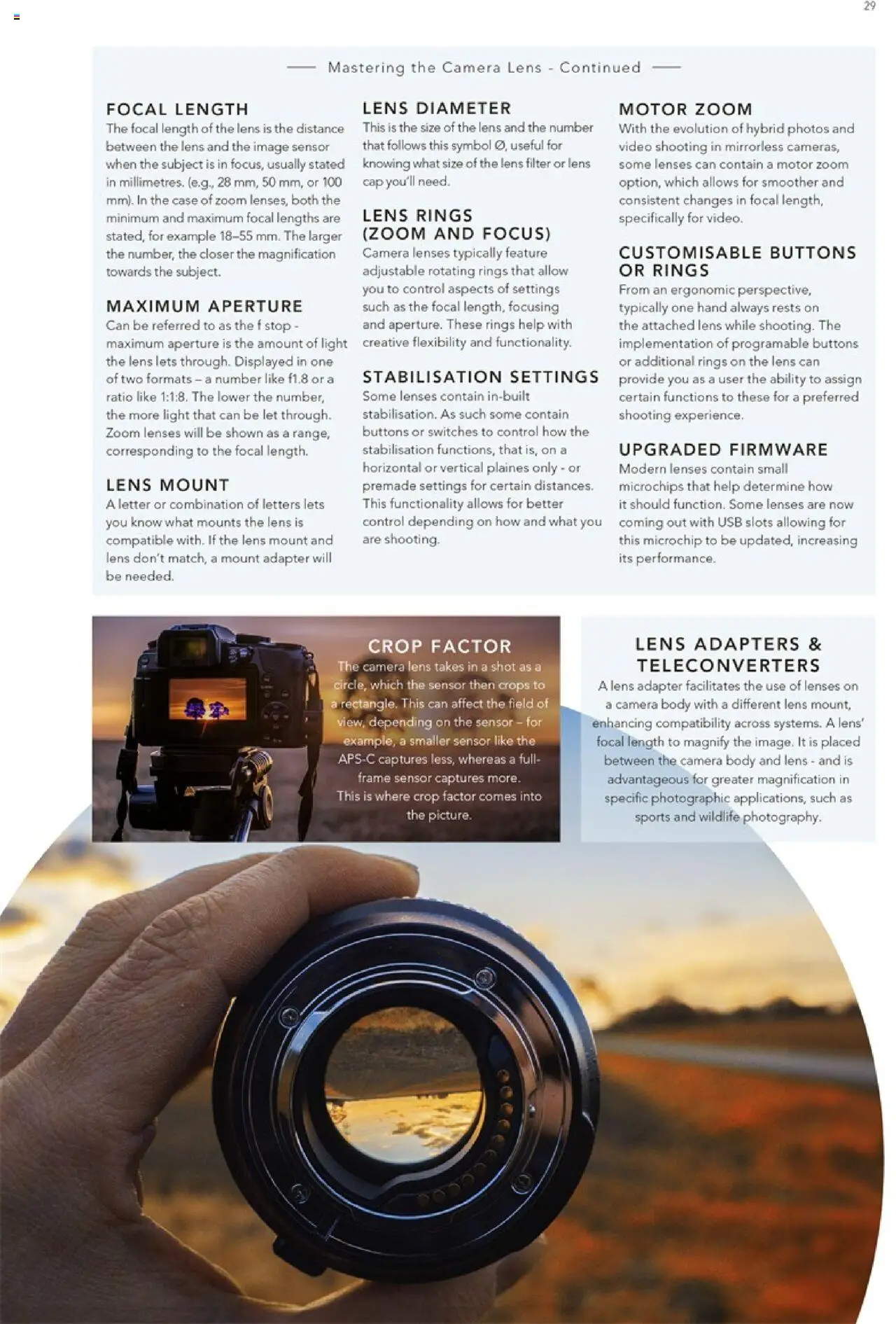 29

Mastering the Camera Lens - Continued

FOCAL LENGTH
The focal length of the lens is the distance between the lens and the image sensor when the subject is in focus, usually stated in millimetres. (e.g., 28 mm, 50 mm, or 100 mm). In the case of zoom lenses, both the minimum and maximum focal lengths are stated, for example 18–55 mm. The larger the number, the closer the magnification towards the subject.

MAXIMUM APERTURE
Can be referred to as the f stop - maximum aperture is the amount of light the lens lets through. Displayed in one of two formats – a number like f1.8 or a ratio like 1:1:8. The lower the number, the more light that can be let through. Zoom lenses will be shown as a range, corresponding to the focal length.

LENS MOUNT
A letter or combination of letters lets you know what mounts the lens is compatible with. If the lens mount and lens don't match, a mount adapter will be needed.

LENS DIAMETER
This is the size of the lens and the number that follows this symbol Ø, useful for knowing what size of the lens filter or lens cap you'll need.

LENS RINGS (ZOOM AND FOCUS)
Camera lenses typically feature adjustable rotating rings that allow you to control aspects of settings such as the focal length, focusing and aperture. These rings help with creative flexibility and functionality.

STABILISATION SETTINGS
Some lenses contain in-built stabilisation. As such some contain buttons or switches to control how the stabilisation functions, that is, on a horizontal or vertical plaines only - or premade settings for certain distances. This functionality allows for better control depending on how and what you are shooting.

MOTOR ZOOM
With the evolution of hybrid photos and video shooting in mirrorless cameras, some lenses can contain a motor zoom option, which allows for smoother and consistent changes in focal length, specifically for video.

CUSTOMISABLE BUTTONS OR RINGS
From an ergonomic perspective, typically one hand always rests on the attached lens while shooting. The implementation of programable buttons or additional rings on the lens can provide you as a user the ability to assign certain functions to these for a preferred shooting experience.

UPGRADED FIRMWARE
Modern lenses contain small microchips that help determine how it should function. Some lenses are now coming out with USB slots allowing for this microchip to be updated, increasing its performance.

CROP FACTOR
The camera lens takes in a shot as a circle, which the sensor then crops to a rectangle. This can affect the field of view, depending on the sensor – for example, a smaller sensor like the APS-C captures less, whereas a full-frame sensor captures more. This is where crop factor comes into the picture.

LENS ADAPTERS & TELECONVERTERS
A lens adapter facilitates the use of lenses on a camera body with a different lens mount, enhancing compatibility across systems. A lens' focal length to magnify the image. It is placed between the camera body and lens - and is advantageous for greater magnification in specific photographic applications, such as sports and wildlife photography.